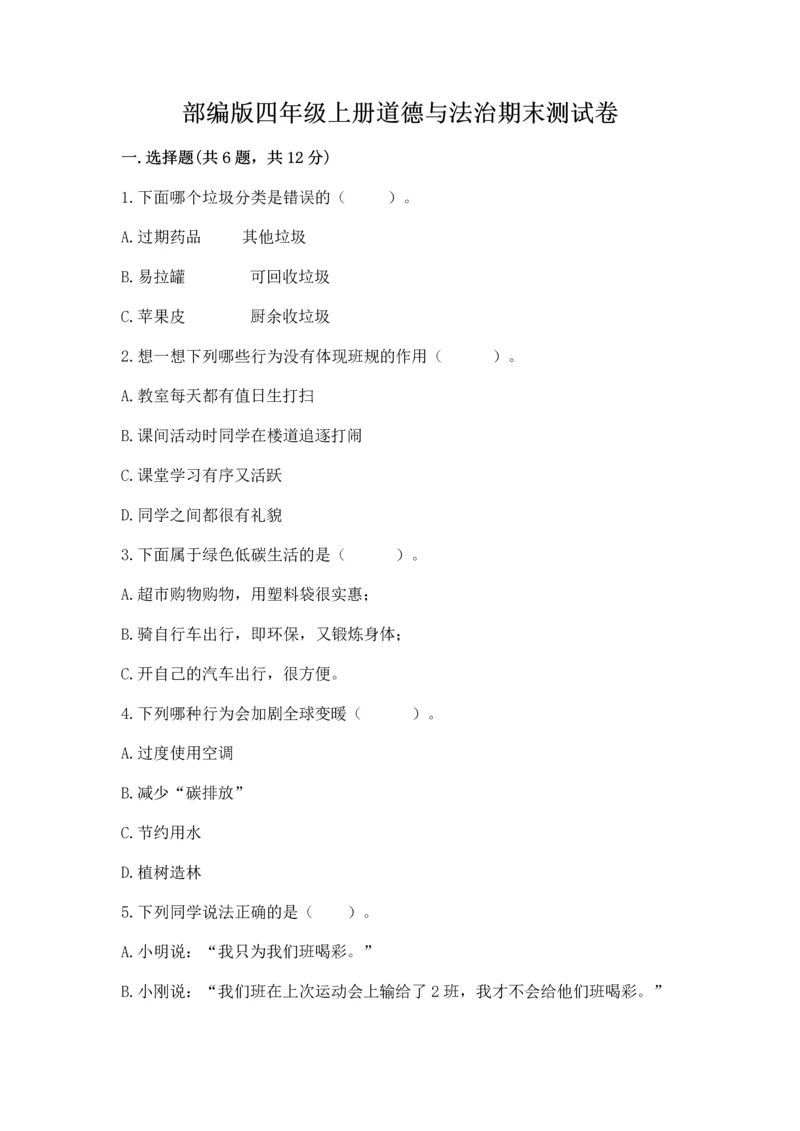 部编版四年级上册道德与法治期末测试卷

一.选择题(共6题，共12分)

1.下面哪个垃圾分类是错误的（　　）。

A.过期药品　　其他垃圾

B.易拉罐　　可回收垃圾

C.苹果皮　　厨余收垃圾

2.想一想下列哪些行为没有体现班规的作用（　　）。

A.教室每天都有值日生打扫

B.课间活动时同学在楼道追逐打闹

C.课堂学习有序又活跃

D.同学之间都很有礼貌

3.下面属于绿色低碳生活的是（　　）。

A.超市购物购物，用塑料袋很实惠；

B.骑自行车出行，即环保，又锻炼身体；

C.开自己的汽车出行，很方便。

4.下列哪种行为会加剧全球变暖（　　）。

A.过度使用空调

B.减少“碳排放”

C.节约用水

D.植树造林

5.下列同学说法正确的是（　　）。

A.小明说：“我只为我们班喝彩。”

B.小刚说：“我们班在上次运动会上输给了2班，我才不会给他们班喝彩。”